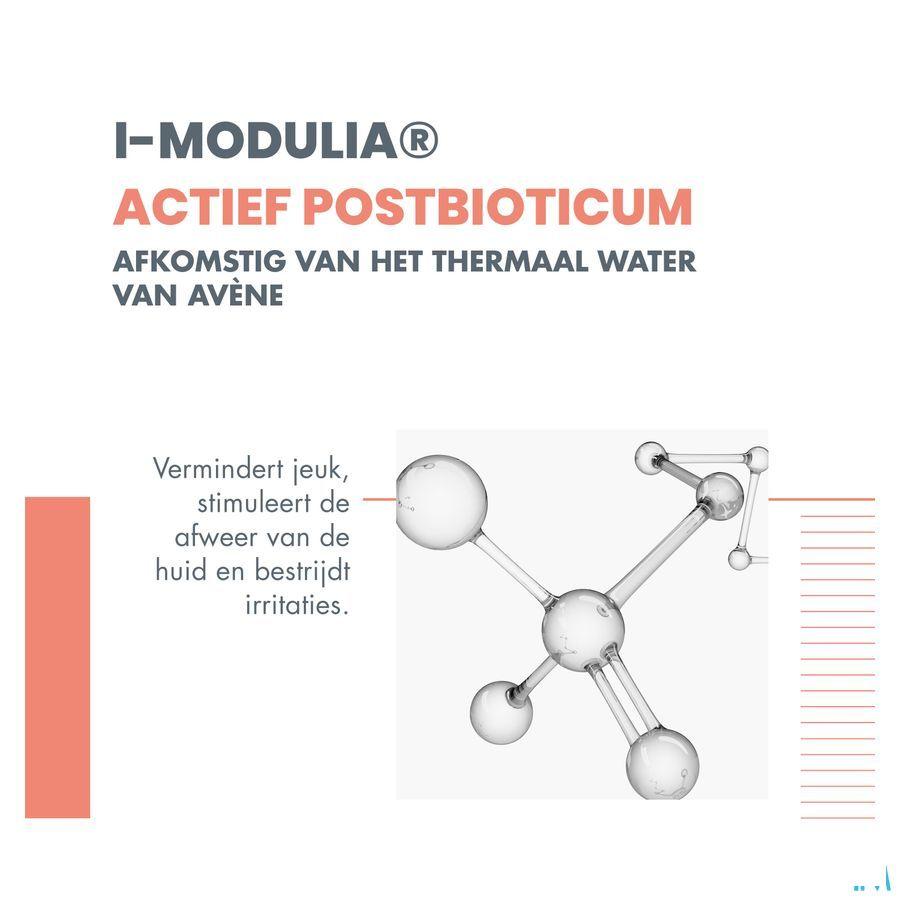 I-MODULIA®
ACTIEF POSTBIOTICUM
AFKOMSTIG VAN HET THERMAAL WATER VAN AVÈNE

Vermindert jeuk, stimuleert de afweer van de huid en bestrijdt irritaties.